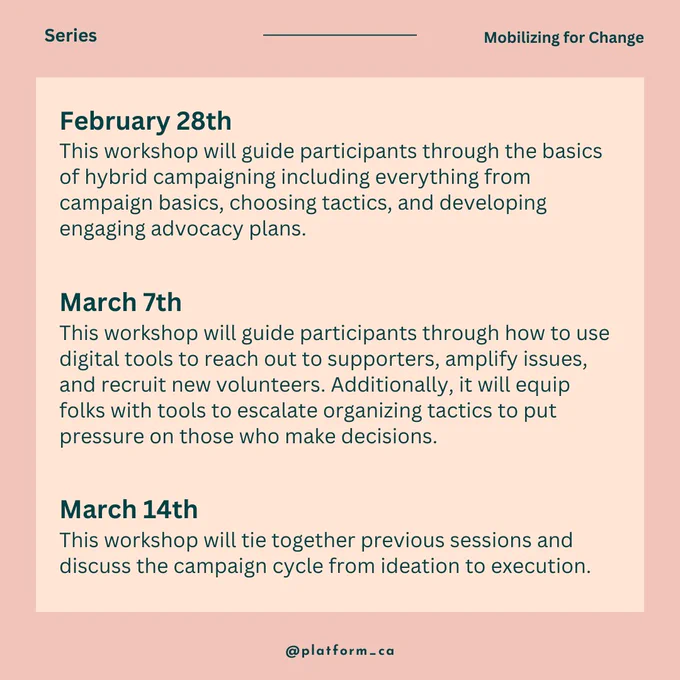 Series

Mobilizing for Change

February 28th
This workshop will guide participants through the basics of hybrid campaigning including everything from campaign basics, choosing tactics, and developing engaging advocacy plans.

March 7th
This workshop will guide participants through how to use digital tools to reach out to supporters, amplify issues, and recruit new volunteers. Additionally, it will equip folks with tools to escalate organizing tactics to put pressure on those who make decisions.

March 14th
This workshop will tie together previous sessions and discuss the campaign cycle from ideation to execution.

@platform_ca